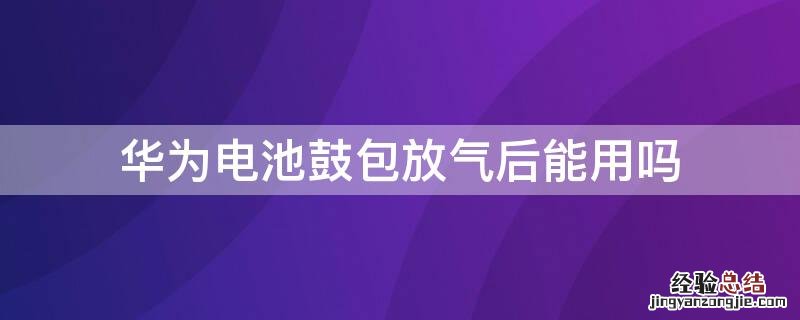 华为电池鼓包放气后能用吗

经验总结
jingyanzongjie.com